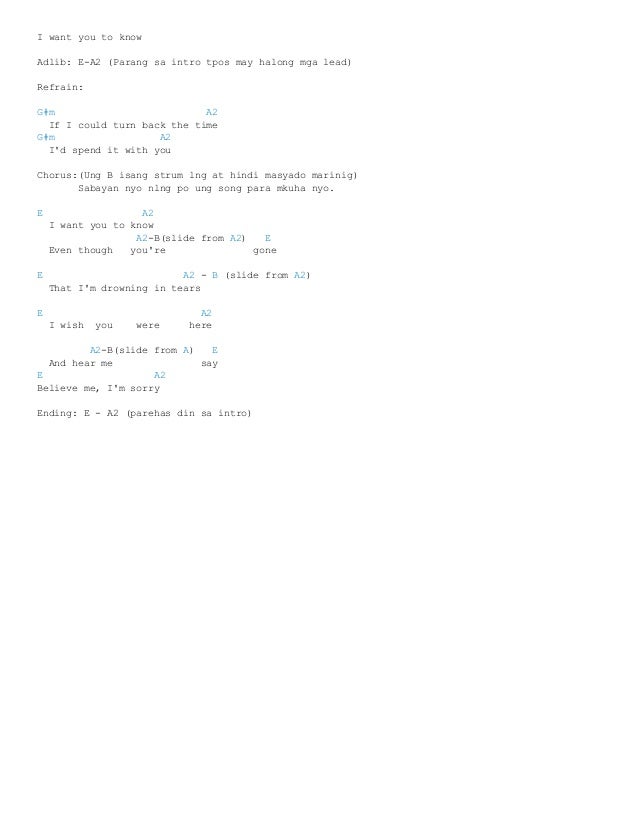 I want you to know

Adlib: E-A2 (Parang sa intro tpos may halong mga lead)

Refrain:

G#m A2
If I could turn back the time
G#m A2
I'd spend it with you

Chorus:(Ung B isang strum lng at hindi masyado marinig)
Sabayan nyo nlng po ung song para mkuha nyo.

E A2
I want you to know
A2-B(slide from A2) E
Even though you're gone

E A2 - B (slide from A2)
That I'm drowning in tears

E A2
I wish you were here

A2-B(slide from A) E
And hear me say
E A2
Believe me, I'm sorry

Ending: E - A2 (parehas din sa intro)